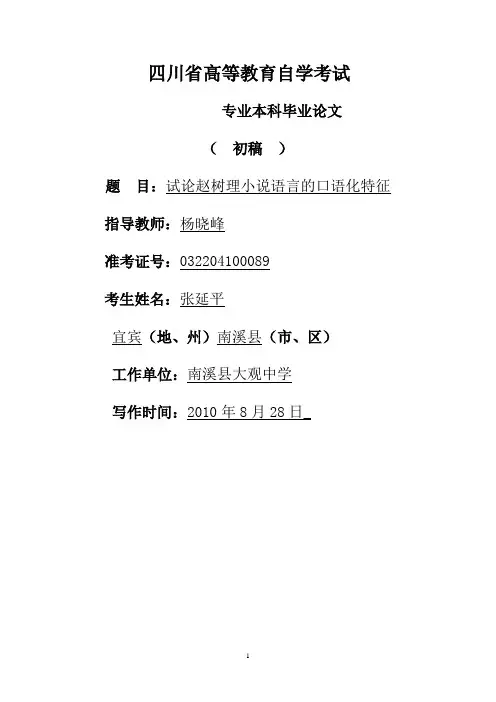 四川省高等教育自学考试

专业本科毕业论文

（ 初稿 ）

题 目：试论赵树理小说语言的口语化特征

指导教师：杨晓峰

准考证号：032204100089

考生姓名：张延平

宜宾（地、州）南溪县（市、区）

工作单位：南溪县大观中学

写作时间：2010 年 8 月 28 日

1